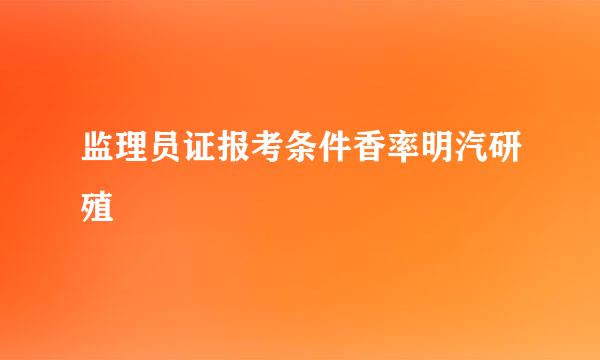 监理员证报考条件香率明汽研殖